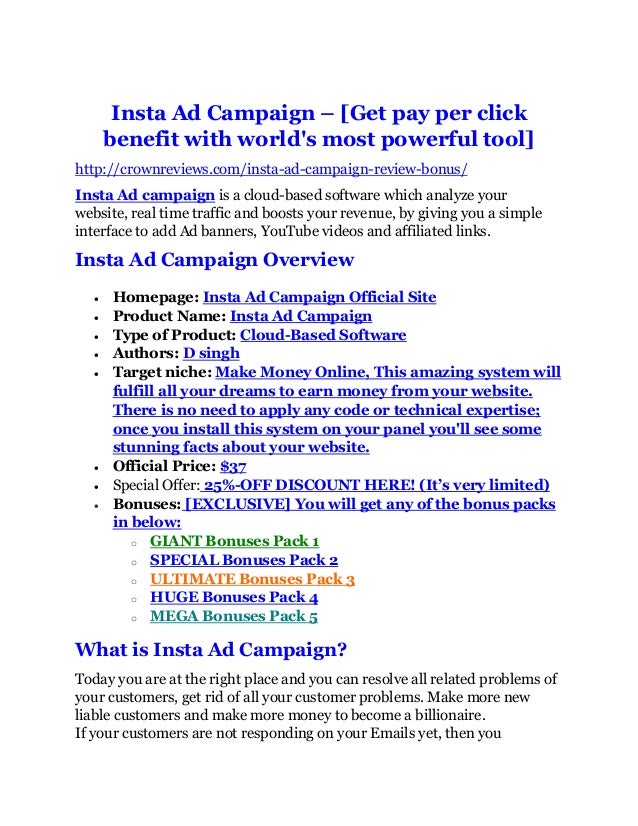 Insta Ad Campaign – [Get pay per click benefit with world's most powerful tool]

http://crownreviews.com/insta-ad-campaign-review-bonus/

Insta Ad campaign is a cloud-based software which analyze your website, real time traffic and boosts your revenue, by giving you a simple interface to add Ad banners, YouTube videos and affiliated links.

Insta Ad Campaign Overview

- Homepage: Insta Ad Campaign Official Site
- Product Name: Insta Ad Campaign
- Type of Product: Cloud-Based Software
- Authors: D singh
- Target niche: Make Money Online, This amazing system will fulfill all your dreams to earn money from your website. There is no need to apply any code or technical expertise; once you install this system on your panel you'll see some stunning facts about your website.
- Official Price: $37
- Special Offer: 25%-OFF DISCOUNT HERE! (It's very limited)
- Bonuses: [EXCLUSIVE] You will get any of the bonus packs in below:
  - GIANT Bonuses Pack 1
  - SPECIAL Bonuses Pack 2
  - ULTIMATE Bonuses Pack 3
  - HUGE Bonuses Pack 4
  - MEGA Bonuses Pack 5

What is Insta Ad Campaign?

Today you are at the right place and you can resolve all related problems of your customers, get rid of all your customer problems. Make more new liable customers and make more money to become a billionaire.
If your customers are not responding on your Emails yet, then you